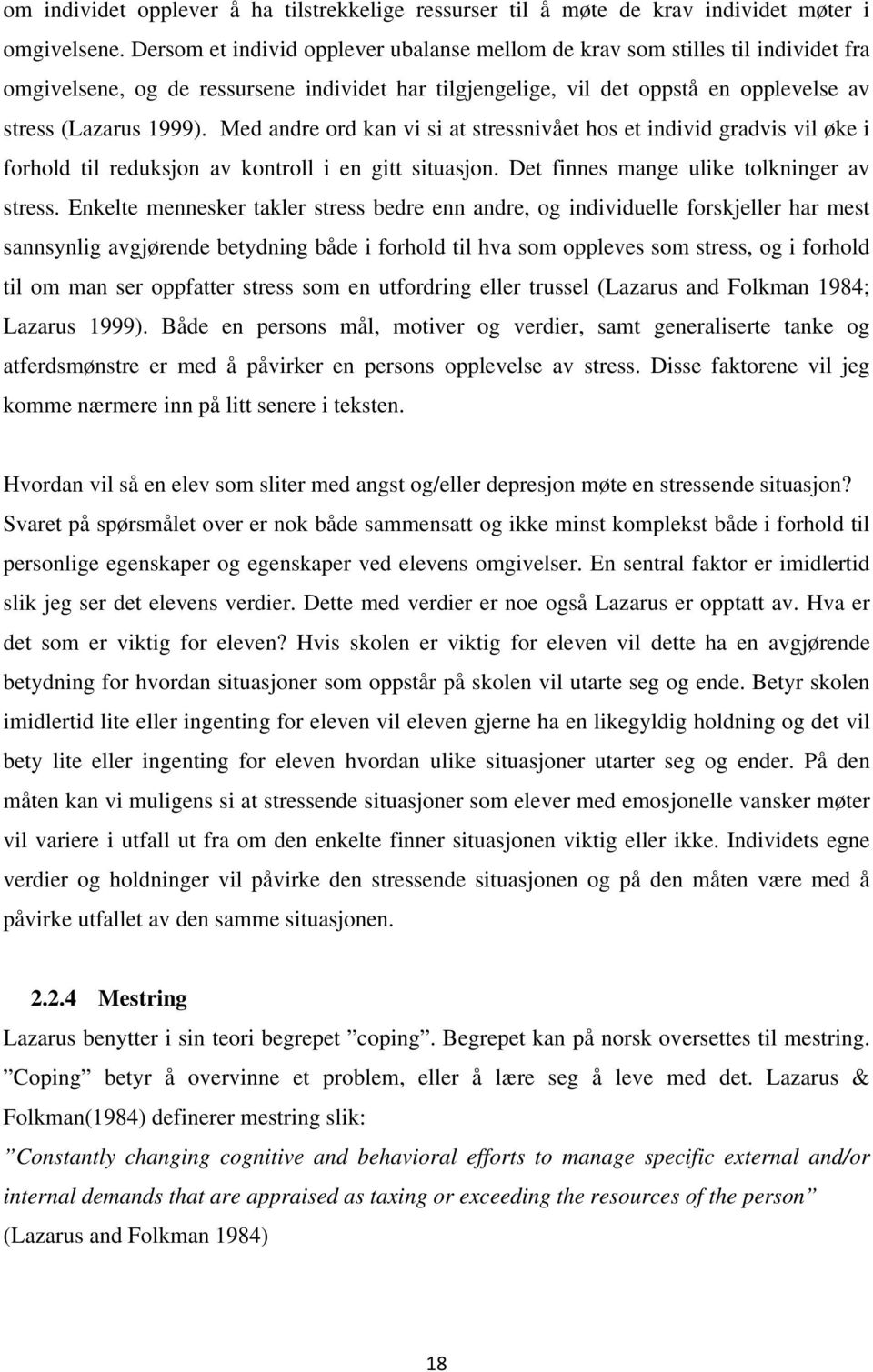 om individet opplever å ha tilstrekkelige ressurser til å møte de krav individet møter i omgivelsene. Dersom et individ opplever ubalanse mellom de krav som stilles til individet fra omgivelsene, og de ressursene individet har tilgjengelige, vil det oppstå en opplevelse av stress (Lazarus 1999). Med andre ord kan vi si at stressnivået hos et individ gradvis vil øke i forhold til reduksjon av kontroll i en gitt situasjon. Det finnes mange ulike tolkninger av stress. Enkelte mennesker takler stress bedre enn andre, og individuelle forskjeller har mest sannsynlig avgjørende betydning både i forhold til hva som oppleves som stress, og i forhold til om man ser oppfatter stress som en utfordring eller trussel (Lazarus and Folkman 1984; Lazarus 1999). Både en persons mål, motiver og verdier, samt generaliserte tanke og atferdsmønstre er med å påvirker en persons opplevelse av stress. Disse faktorene vil jeg komme nærmere inn på litt senere i teksten.

Hvordan vil så en elev som sliter med angst og/eller depresjon møte en stressende situasjon? Svaret på spørsmålet over er nok både sammensatt og ikke minst komplekst både i forhold til personlige egenskaper og egenskaper ved elevens omgivelser. En sentral faktor er imidlertid slik jeg ser det elevens verdier. Dette med verdier er noe også Lazarus er opptatt av. Hva er det som er viktig for eleven? Hvis skolen er viktig for eleven vil dette ha en avgjørende betydning for hvordan situasjoner som oppstår på skolen vil utarte seg og ende. Betyr skolen imidlertid lite eller ingenting for eleven vil eleven gjerne ha en likegyldig holdning og det vil bety lite eller ingenting for eleven hvordan ulike situasjoner utarter seg og ender. På den måten kan vi muligens si at stressende situasjoner som elever med emosjonelle vansker møter vil variere i utfall ut fra om den enkelte finner situasjonen viktig eller ikke. Individets egne verdier og holdninger vil påvirke den stressende situasjonen og på den måten være med å påvirke utfallet av den samme situasjonen.

2.2.4 Mestring

Lazarus benytter i sin teori begrepet ”coping”. Begrepet kan på norsk oversettes til mestring. ”Coping” betyr å overvinne et problem, eller å lære seg å leve med det. Lazarus & Folkman(1984) definerer mestring slik:

”Constantly changing cognitive and behavioral efforts to manage specific external and/or internal demands that are appraised as taxing or exceeding the resources of the person” (Lazarus and Folkman 1984)

18